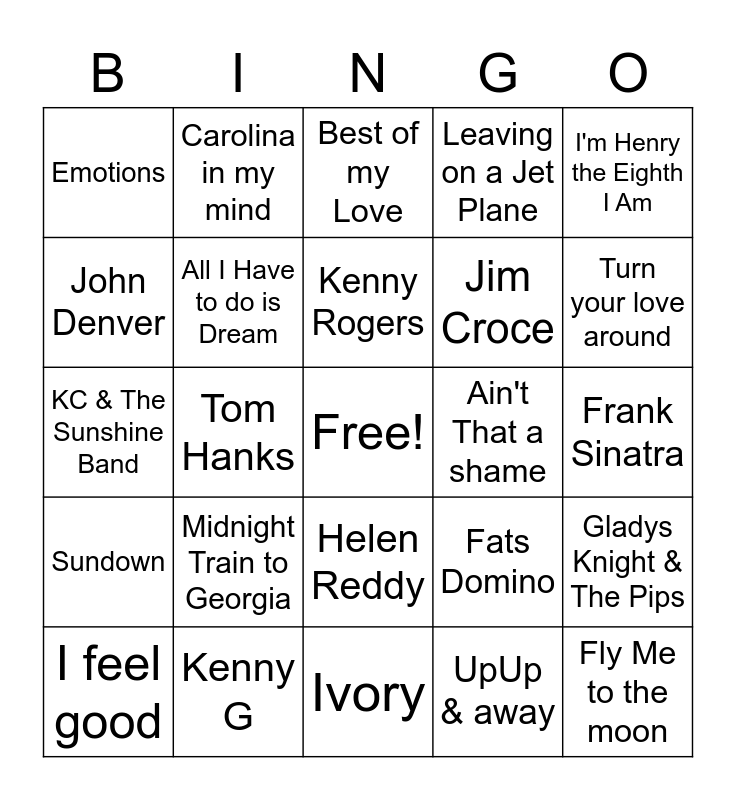 | B | I | N | G | O |
|---|---|---|---|---|
| Emotions | Carolina in my mind | Best of my Love | Leaving on a Jet Plane | I'm Henry the Eighth I Am |
| John Denver | All I Have to do is Dream | Kenny Rogers | Jim Croce | Turn your love around |
| KC & The Sunshine Band | Tom Hanks | Free! | Ain't That a shame | Frank Sinatra |
| Sundown | Midnight Train to Georgia | Helen Reddy | Fats Domino | Gladys Knight & The Pips |
| I feel good | Kenny G | Ivory | UpUp & away | Fly Me to the moon |